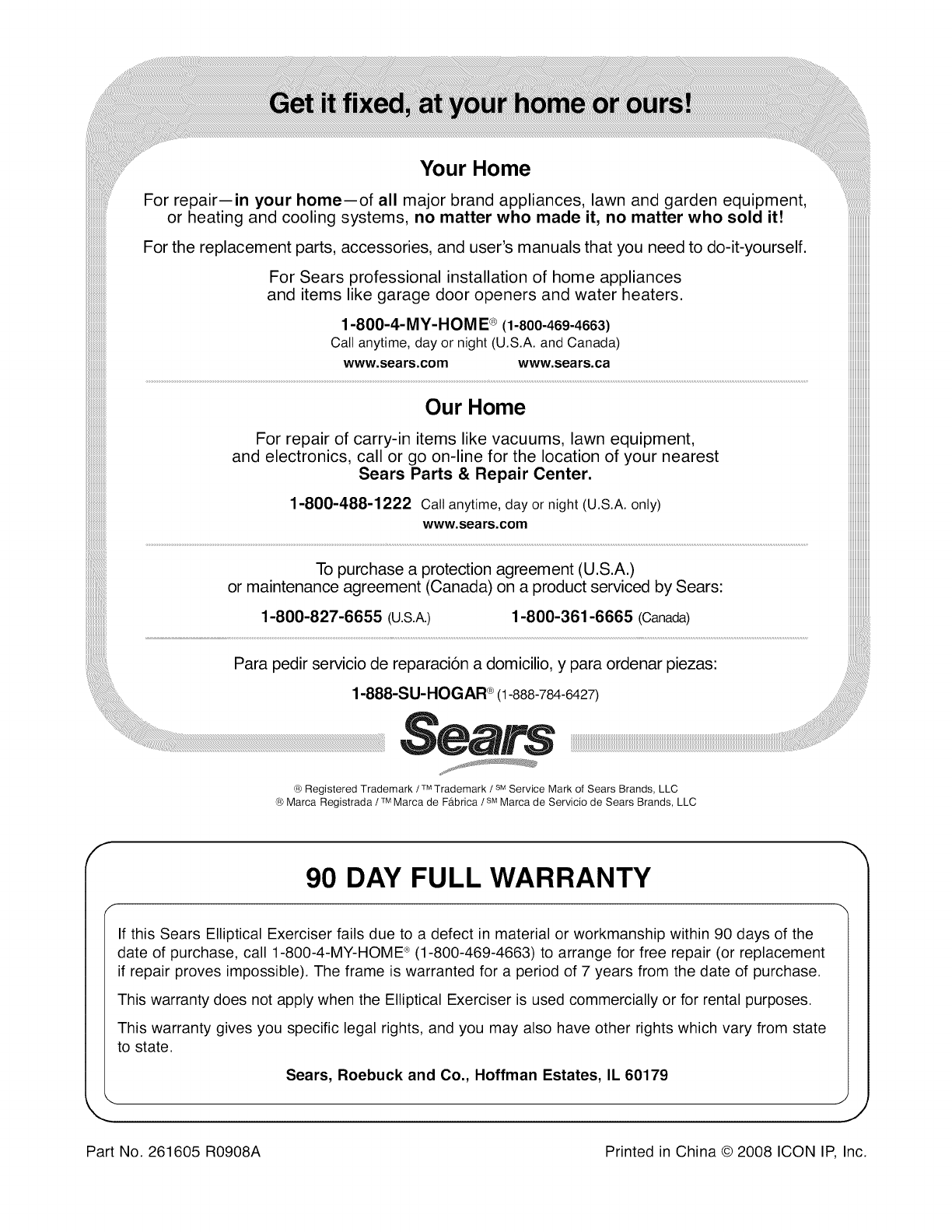 Get it fixed, at your home or ours!

Your Home

For repair—in your home—of all major brand appliances, lawn and garden equipment, or heating and cooling systems, no matter who made it, no matter who sold it!

For the replacement parts, accessories, and user's manuals that you need to do-it-yourself.

For Sears professional installation of home appliances and items like garage door openers and water heaters.

1-800-4-MY-HOME® (1-800-469-4663)
Call anytime, day or night (U.S.A. and Canada)

www.sears.com www.sears.ca

Our Home

For repair of carry-in items like vacuums, lawn equipment, and electronics, call or go on-line for the location of your nearest Sears Parts & Repair Center.

1-800-488-1222 Call anytime, day or night (U.S.A. only)
www.sears.com

To purchase a protection agreement (U.S.A.) or maintenance agreement (Canada) on a product serviced by Sears:

1-800-827-6655 (U.S.A.) 1-800-361-6665 (Canada)

Para pedir servicio de reparación a domicilio, y para ordenar piezas:

1-888-SU-HOGAR® (1-888-784-6427)

Sears

® Registered Trademark / ™ Trademark / SM Service Mark of Sears Brands, LLC
® Marca Registrada / ™ Marca de Fábrica / SM Marca de Servicio de Sears Brands, LLC

90 DAY FULL WARRANTY

If this Sears Elliptical Exerciser fails due to a defect in material or workmanship within 90 days of the date of purchase, call 1-800-4-MY-HOME® (1-800-469-4663) to arrange for free repair (or replacement if repair proves impossible). The frame is warranted for a period of 7 years from the date of purchase.

This warranty does not apply when the Elliptical Exerciser is used commercially or for rental purposes.

This warranty gives you specific legal rights, and you may also have other rights which vary from state to state.

Sears, Roebuck and Co., Hoffman Estates, IL 60179

Part No. 261605 R0908A

Printed in China © 2008 ICON IP, Inc.